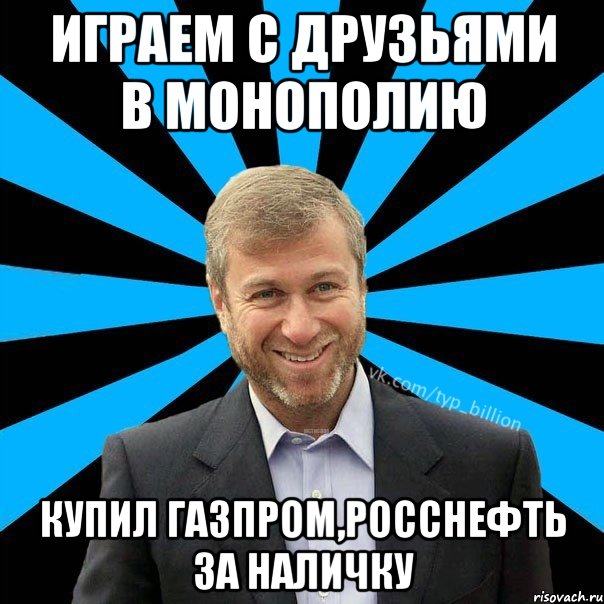 ИГРАЕМ С ДРУЗЬЯМИ В МОНОПОЛИЮ

vk.com/typ_billion

КУПИЛ ГАЗПРОМ,РОССНЕФТЬ ЗА НАЛИЧКУ

risovach.ru